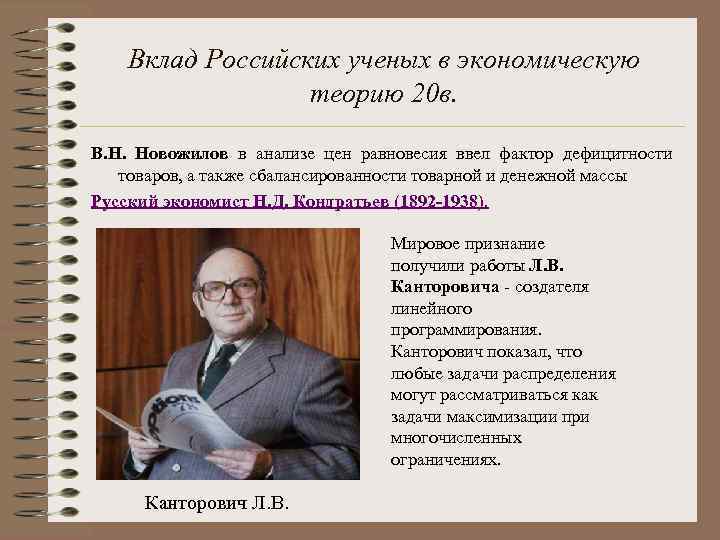 Вклад Российских ученых в экономическую теорию 20в.

В.Н. Новожилов в анализе цен равновесия ввел фактор дефицитности товаров, а также сбалансированности товарной и денежной массы

Русский экономист Н.Д. Кондратьев (1892-1938).

Мировое признание получили работы Л.В. Канторовича - создателя линейного программирования. Канторович показал, что любые задачи распределения могут рассматриваться как задачи максимизации при многочисленных ограничениях.

Канторович Л.В.